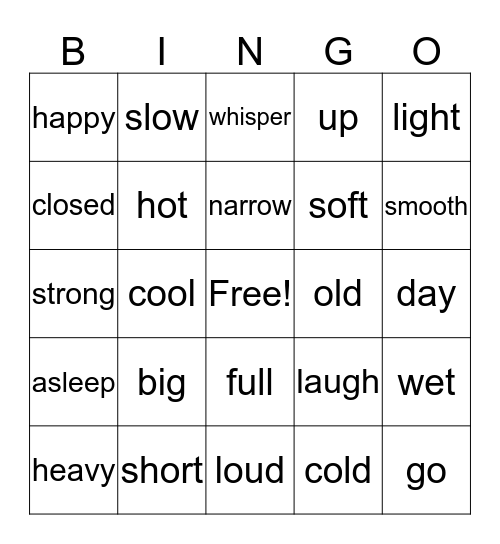 | B | I | N | G | O |
|---|---|---|---|---|
| happy | slow | whisper | up | light |
| closed | hot | narrow | soft | smooth |
| strong | cool | Free! | old | day |
| asleep | big | full | laugh | wet |
| heavy | short | loud | cold | go |